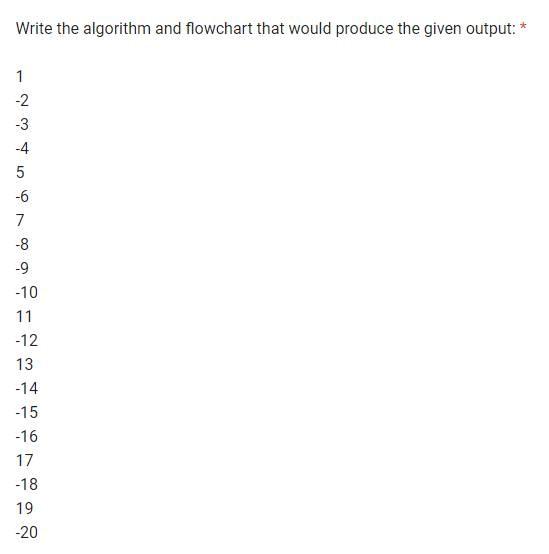 Write the algorithm and flowchart that would produce the given output: *

1
-2
-3
-4
5
-6
7
-8
-9
-10
11
-12
13
-14
-15
-16
17
-18
19
-20